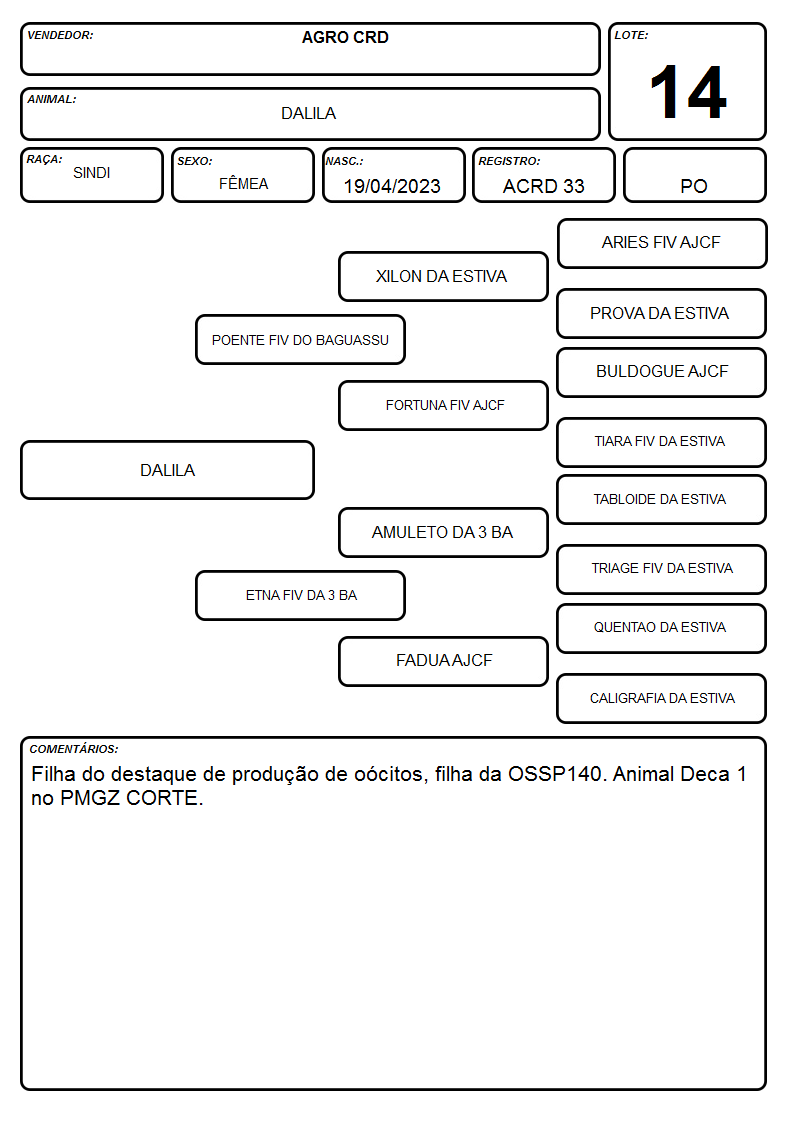 VENDEDOR: AGRO CRD

LOTE: 14

ANIMAL: DALILA

RAÇA: SINDI

SEXO: FÊMEA

NASC.: 19/04/2023

REGISTRO: ACRD 33

PO

DALILA

POENTE FIV DO BAGUASSU

XILON DA ESTIVA

ARIES FIV AJCF

PROVA DA ESTIVA

FORTUNA FIV AJCF

BULDOGUE AJCF

TIARA FIV DA ESTIVA

ETNA FIV DA 3 BA

AMULETO DA 3 BA

TABLOIDE DA ESTIVA

TRIAGE FIV DA ESTIVA

FADUA AJCF

QUENTAO DA ESTIVA

CALIGRAFIA DA ESTIVA

COMENTÁRIOS:
Filha do destaque de produção de oócitos, filha da OSSP140. Animal Deca 1 no PMGZ CORTE.